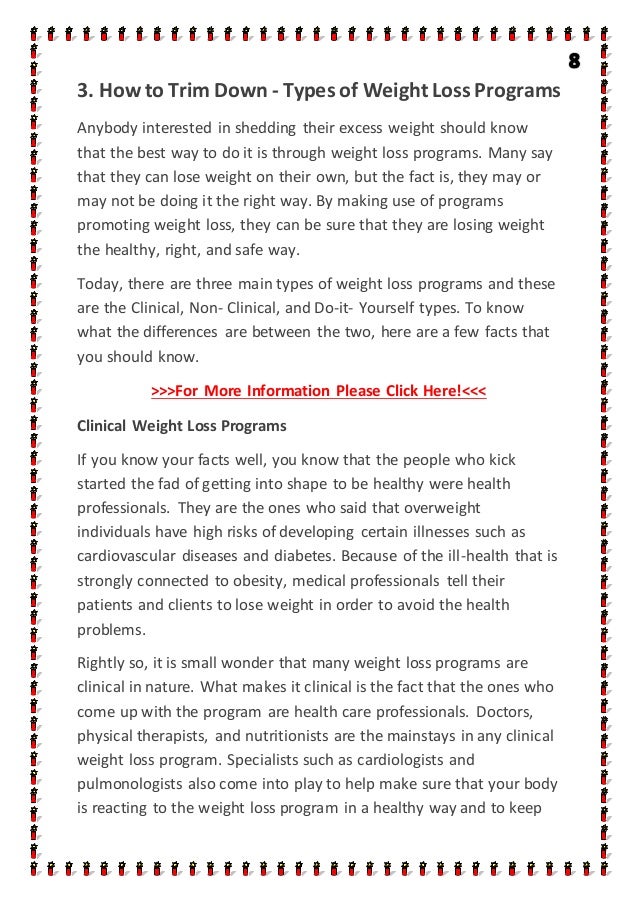 8

3. How to Trim Down - Types of Weight Loss Programs

Anybody interested in shedding their excess weight should know that the best way to do it is through weight loss programs. Many say that they can lose weight on their own, but the fact is, they may or may not be doing it the right way. By making use of programs promoting weight loss, they can be sure that they are losing weight the healthy, right, and safe way.

Today, there are three main types of weight loss programs and these are the Clinical, Non- Clinical, and Do-it- Yourself types. To know what the differences are between the two, here are a few facts that you should know.

>>>For More Information Please Click Here!<<<

Clinical Weight Loss Programs

If you know your facts well, you know that the people who kick started the fad of getting into shape to be healthy were health professionals. They are the ones who said that overweight individuals have high risks of developing certain illnesses such as cardiovascular diseases and diabetes. Because of the ill-health that is strongly connected to obesity, medical professionals tell their patients and clients to lose weight in order to avoid the health problems.

Rightly so, it is small wonder that many weight loss programs are clinical in nature. What makes it clinical is the fact that the ones who come up with the program are health care professionals. Doctors, physical therapists, and nutritionists are the mainstays in any clinical weight loss program. Specialists such as cardiologists and pulmonologists also come into play to help make sure that your body is reacting to the weight loss program in a healthy way and to keep